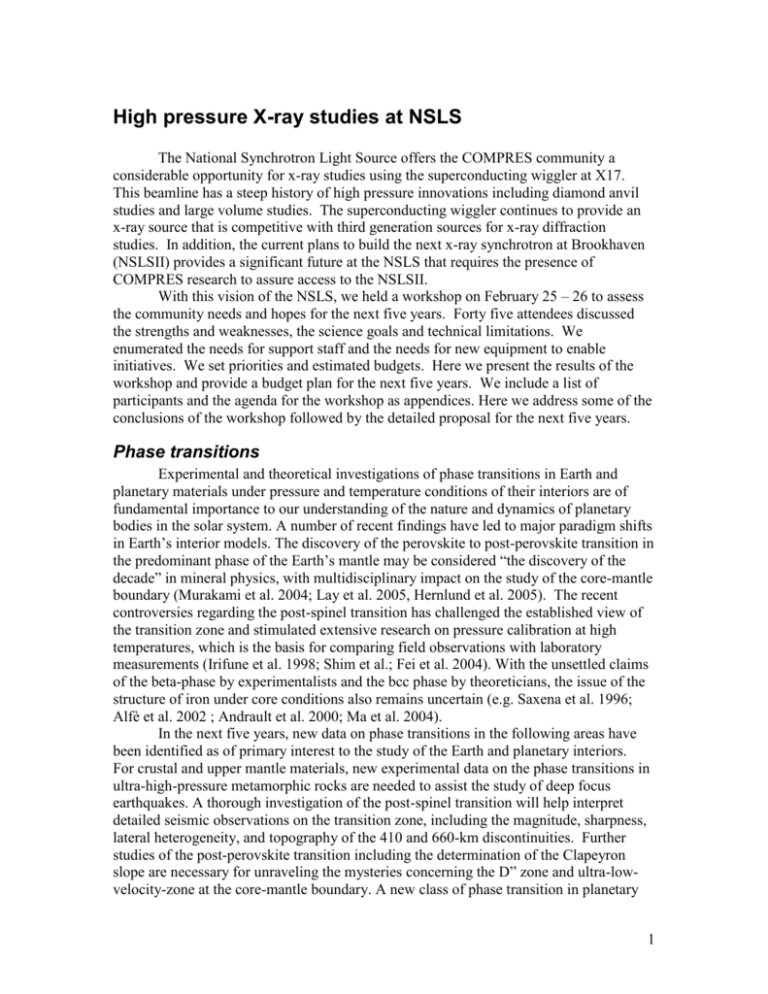 High pressure X-ray studies at NSLS

The National Synchrotron Light Source offers the COMPRES community a considerable opportunity for x-ray studies using the superconducting wiggler at X17. This beamline has a steep history of high pressure innovations including diamond anvil studies and large volume studies. The superconducting wiggler continues to provide an x-ray source that is competitive with third generation sources for x-ray diffraction studies. In addition, the current plans to build the next x-ray synchrotron at Brookhaven (NSLSII) provides a significant future at the NSLS that requires the presence of COMPRES research to assure access to the NSLSII.

With this vision of the NSLS, we held a workshop on February 25 – 26 to assess the community needs and hopes for the next five years. Forty five attendees discussed the strengths and weaknesses, the science goals and technical limitations. We enumerated the needs for support staff and the needs for new equipment to enable initiatives. We set priorities and estimated budgets. Here we present the results of the workshop and provide a budget plan for the next five years. We include a list of participants and the agenda for the workshop as appendices. Here we address some of the conclusions of the workshop followed by the detailed proposal for the next five years.

Phase transitions

Experimental and theoretical investigations of phase transitions in Earth and planetary materials under pressure and temperature conditions of their interiors are of fundamental importance to our understanding of the nature and dynamics of planetary bodies in the solar system. A number of recent findings have led to major paradigm shifts in Earth's interior models. The discovery of the perovskite to post-perovskite transition in the predominant phase of the Earth's mantle may be considered "the discovery of the decade" in mineral physics, with multidisciplinary impact on the study of the core-mantle boundary (Murakami et al. 2004; Lay et al. 2005, Hernlund et al. 2005). The recent controversies regarding the post-spinel transition has challenged the established view of the transition zone and stimulated extensive research on pressure calibration at high temperatures, which is the basis for comparing field observations with laboratory measurements (Irifune et al. 1998; Shim et al.; Fei et al. 2004). With the unsettled claims of the beta-phase by experimentalists and the bcc phase by theoreticians, the issue of the structure of iron under core conditions also remains uncertain (e.g. Saxena et al. 1996; Alfè et al. 2002 ; Andrault et al. 2000; Ma et al. 2004).

In the next five years, new data on phase transitions in the following areas have been identified as of primary interest to the study of the Earth and planetary interiors. For crustal and upper mantle materials, new experimental data on the phase transitions in ultra-high-pressure metamorphic rocks are needed to assist the study of deep focus earthquakes. A thorough investigation of the post-spinel transition will help interpret detailed seismic observations on the transition zone, including the magnitude, sharpness, lateral heterogeneity, and topography of the 410 and 660-km discontinuities. Further studies of the post-perovskite transition including the determination of the Clapeyron slope are necessary for unraveling the mysteries concerning the D" zone and ultra-low-velocity-zone at the core-mantle boundary. A new class of phase transition in planetary

1